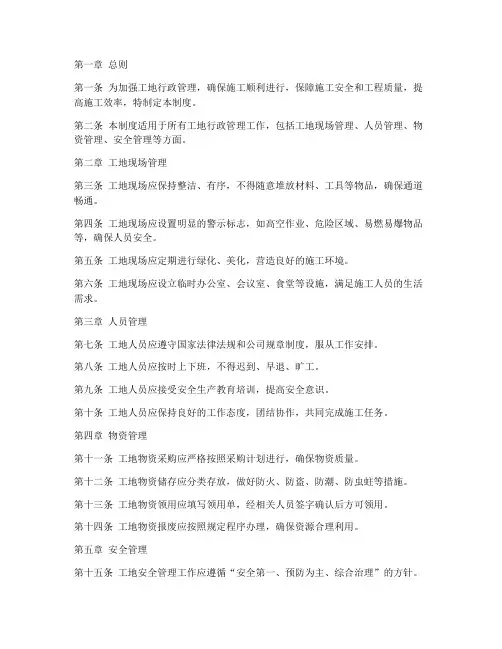 第一章 总则

第一条 为加强工地行政管理，确保施工顺利进行，保障施工安全和工程质量，提高施工效率，特制定本制度。

第二条 本制度适用于所有工地行政管理工作，包括工地现场管理、人员管理、物资管理、安全管理等方面。

第二章 工地现场管理

第三条 工地现场应保持整洁、有序，不得随意堆放材料、工具等物品，确保通道畅通。

第四条 工地现场应设置明显的警示标志，如高空作业、危险区域、易燃易爆物品等，确保人员安全。

第五条 工地现场应定期进行绿化、美化，营造良好的施工环境。

第六条 工地现场应设立临时办公室、会议室、食堂等设施，满足施工人员的生活需求。

第三章 人员管理

第七条 工地人员应遵守国家法律法规和公司规章制度，服从工作安排。

第八条 工地人员应按时上下班，不得迟到、早退、旷工。

第九条 工地人员应接受安全生产教育培训，提高安全意识。

第十条 工地人员应保持良好的工作态度，团结协作，共同完成施工任务。

第四章 物资管理

第十一条 工地物资采购应严格按照采购计划进行，确保物资质量。

第十二条 工地物资储存应分类存放，做好防火、防盗、防潮、防虫蛀等措施。

第十三条 工地物资领用应填写领用单，经相关人员签字确认后方可领用。

第十四条 工地物资报废应按照规定程序办理，确保资源合理利用。

第五章 安全管理

第十五条 工地安全管理工作应遵循“安全第一、预防为主、综合治理”的方针。